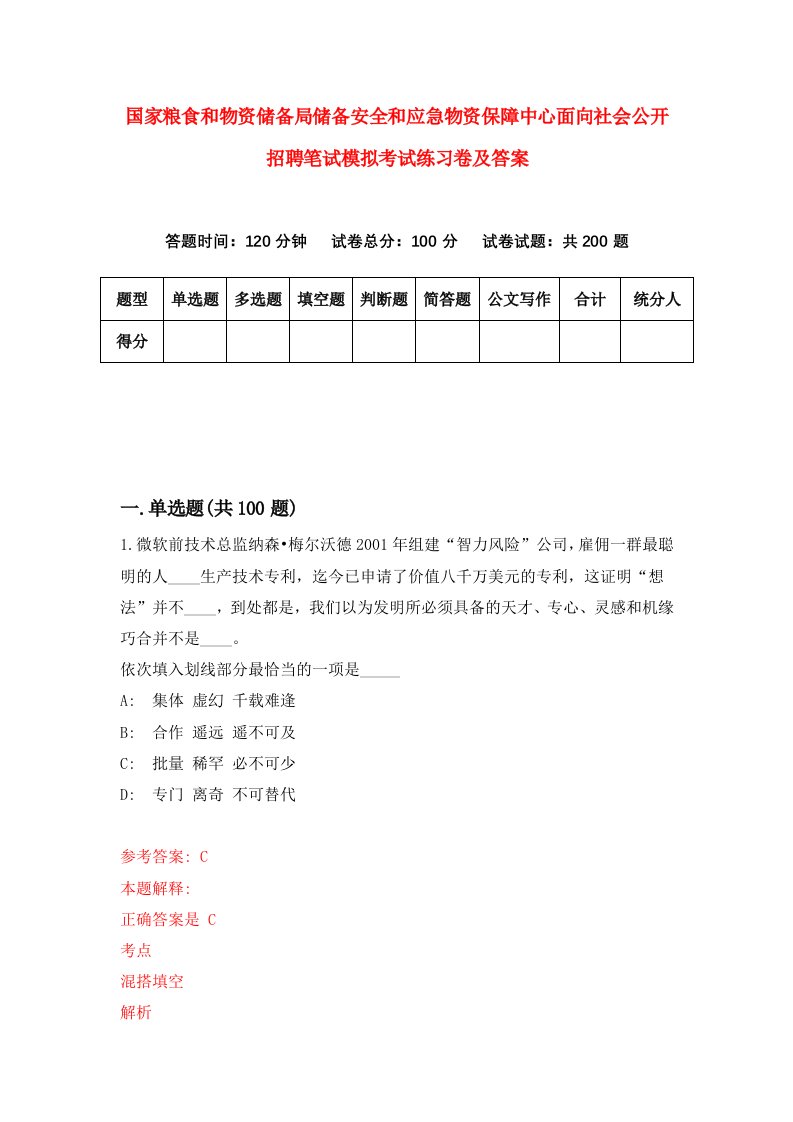 国家粮食和物资储备局储备安全和应急物资保障中心面向社会公开招聘笔试模拟考试练习卷及答案

答题时间：120 分钟　试卷总分：100 分　试卷试题：共 200 题

| 题型 | 单选题 | 多选题 | 填空题 | 判断题 | 简答题 | 公文写作 | 合计 | 统分人 |
|---|---|---|---|---|---|---|---|---|
| 得分 | | | | | | | | |

一.单选题(共 100 题)

1.微软前技术总监纳森•梅尔沃德 2001 年组建“智力风险”公司，雇佣一群最聪明的人____生产技术专利，迄今已申请了价值八千万美元的专利，这证明“想法”并不____，到处都是，我们以为发明所必须具备的天才、专心、灵感和机缘巧合并不是____。
依次填入划线部分最恰当的一项是_____
A:　集体 虚幻 千载难逢
B:　合作 遥远 遥不可及
C:　批量 稀罕 必不可少
D:　专门 离奇 不可替代

参考答案: C
本题解释:
正确答案是 C
考点
混搭填空
解析